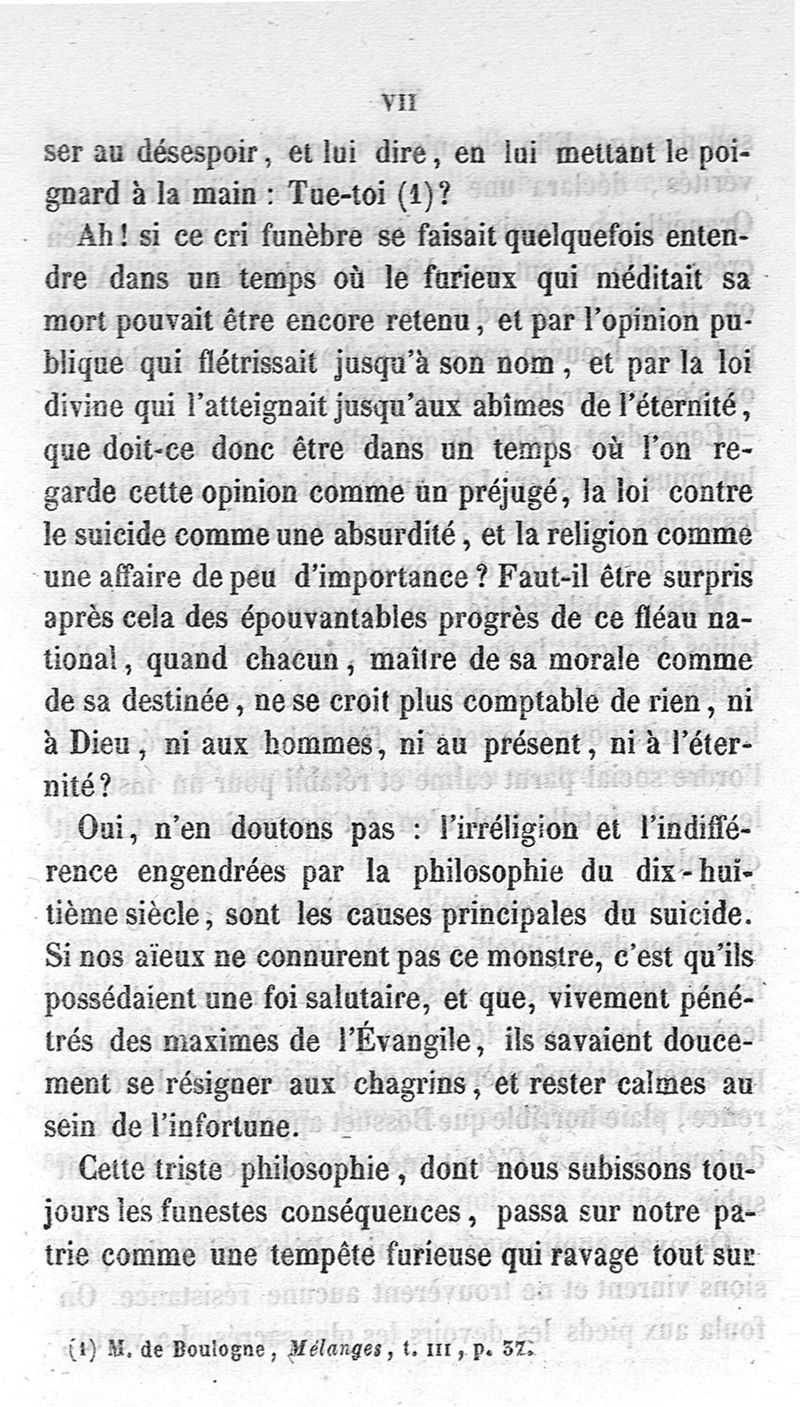 VII

ser au désespoir, et lui dire, en lui mettant le poignard à la main : Tue-toi (1)?

Ah! si ce cri funèbre se faisait quelquefois entendre dans un temps où le furieux qui méditait sa mort pouvait être encore retenu, et par l'opinion publique qui flétrissait jusqu'à son nom, et par la loi divine qui l'atteignait jusqu'aux abîmes de l'éternité, que doit-ce donc être dans un temps où l'on regarde cette opinion comme un préjugé, la loi contre le suicide comme une absurdité, et la religion comme une affaire de peu d'importance? Faut-il être surpris après cela des épouvantables progrès de ce fléau national, quand chacun, maître de sa morale comme de sa destinée, ne se croit plus comptable de rien, ni à Dieu, ni aux hommes, ni au présent, ni à l'éternité?

Oui, n'en doutons pas : l'irréligion et l'indifférence engendrées par la philosophie du dix-huitième siècle, sont les causes principales du suicide. Si nos aïeux ne connurent pas ce monstre, c'est qu'ils possédaient une foi salutaire, et que, vivement pénétrés des maximes de l'Évangile, ils savaient doucement se résigner aux chagrins, et rester calmes au sein de l'infortune.

Cette triste philosophie, dont nous subissons toujours les funestes conséquences, passa sur notre patrie comme une tempête furieuse qui ravage tout sur

(1) M. de Boulogne, Mélanges, t. III, p. 37.